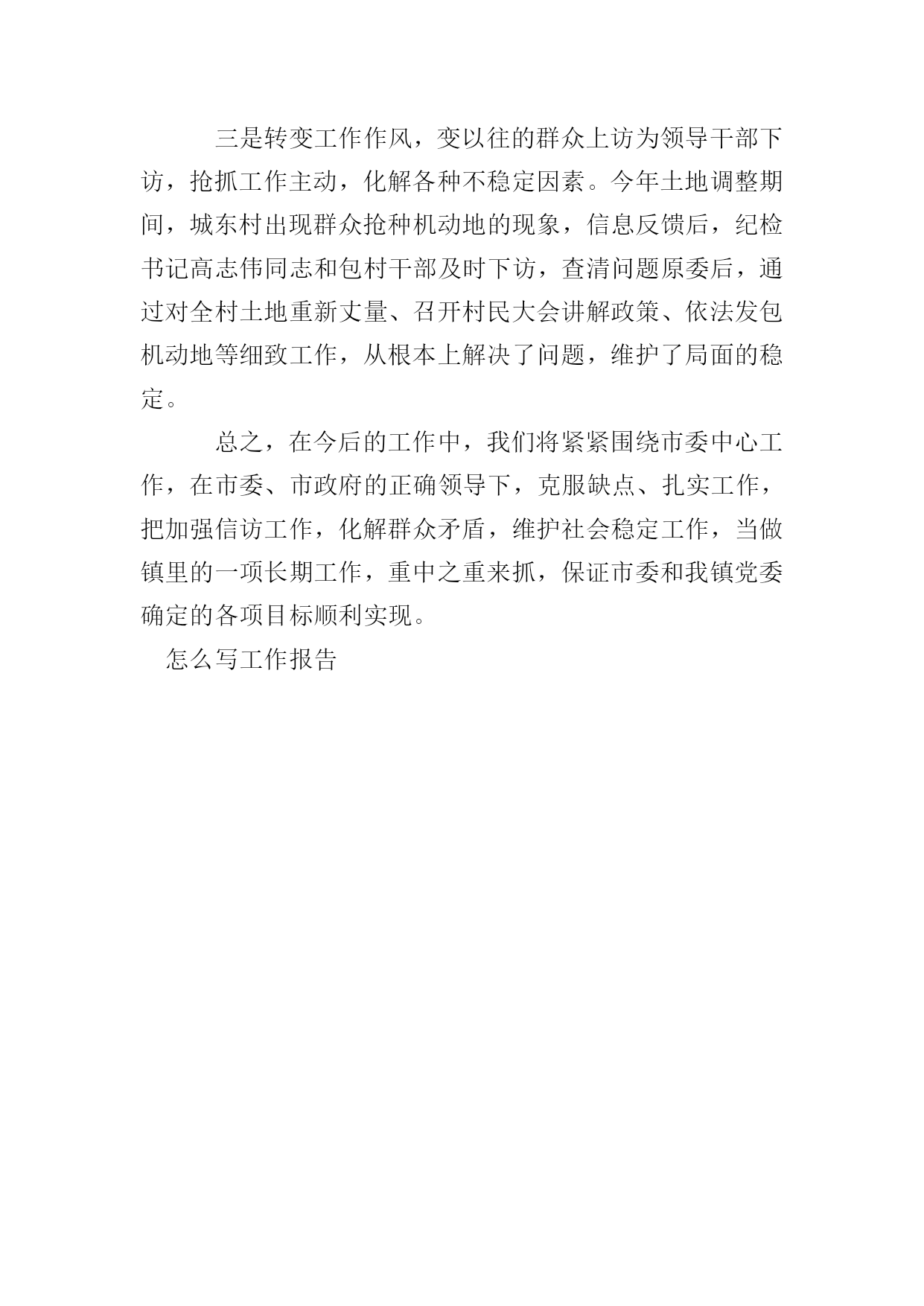 三是转变工作作风，变以往的群众上访为领导干部下访，抢抓工作主动，化解各种不稳定因素。今年土地调整期间，城东村出现群众抢种机动地的现象，信息反馈后，纪检书记高志伟同志和包村干部及时下访，查清问题原委后，通过对全村土地重新丈量、召开村民大会讲解政策、依法发包机动地等细致工作，从根本上解决了问题，维护了局面的稳定。

总之，在今后的工作中，我们将紧紧围绕市委中心工作，在市委、市政府的正确领导下，克服缺点、扎实工作，把加强信访工作，化解群众矛盾，维护社会稳定工作，当做镇里的一项长期工作，重中之重来抓，保证市委和我镇党委确定的各项目标顺利实现。

怎么写工作报告